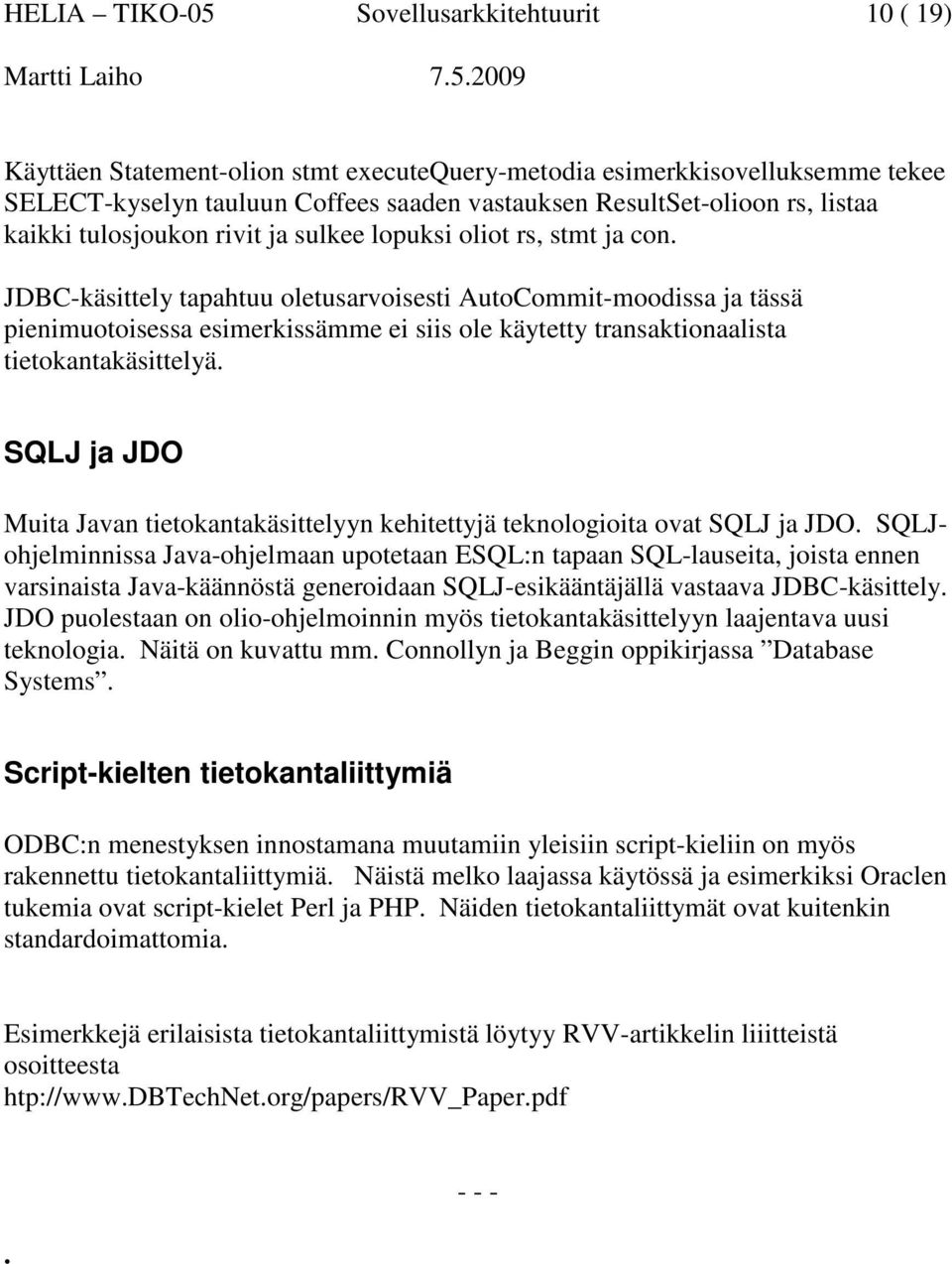 HELIA – TIKO-05 Sovellusarkkitehtuurit 10 ( 19)
Martti Laiho 7.5.2009

Käyttäen Statement-olion stmt executeQuery-metodia esimerkkisovelluksemme tekee SELECT-kyselyn tauluun Coffees saaden vastauksen ResultSet-olioon rs, listaa kaikki tulosjoukon rivit ja sulkee lopuksi oliot rs, stmt ja con.

JDBC-käsittely tapahtuu oletusarvoisesti AutoCommit-moodissa ja tässä pienimuotoisessa esimerkissämme ei siis ole käytetty transaktionaalista tietokantakäsittelyä.

SQLJ ja JDO

Muita Javan tietokantakäsittelyyn kehitettyjä teknologioita ovat SQLJ ja JDO. SQLJ-ohjelminnissa Java-ohjelmaan upotetaan ESQL:n tapaan SQL-lauseita, joista ennen varsinaista Java-käännöstä generoidaan SQLJ-esikääntäjällä vastaava JDBC-käsittely. JDO puolestaan on olio-ohjelmoinnin myös tietokantakäsittelyyn laajentava uusi teknologia. Näitä on kuvattu mm. Connollyn ja Beggin oppikirjassa ”Database Systems”.

Script-kielten tietokantaliittymiä

ODBC:n menestyksen innostamana muutamiin yleisiin script-kieliin on myös rakennettu tietokantaliittymiä. Näistä melko laajassa käytössä ja esimerkiksi Oraclen tukemia ovat script-kielet Perl ja PHP. Näiden tietokantaliittymät ovat kuitenkin standardoimattomia.

Esimerkkejä erilaisista tietokantaliittymistä löytyy RVV-artikkelin liiitteistä osoitteesta
htp://www.DBTechNet.org/papers/RVV_Paper.pdf

- - -

.